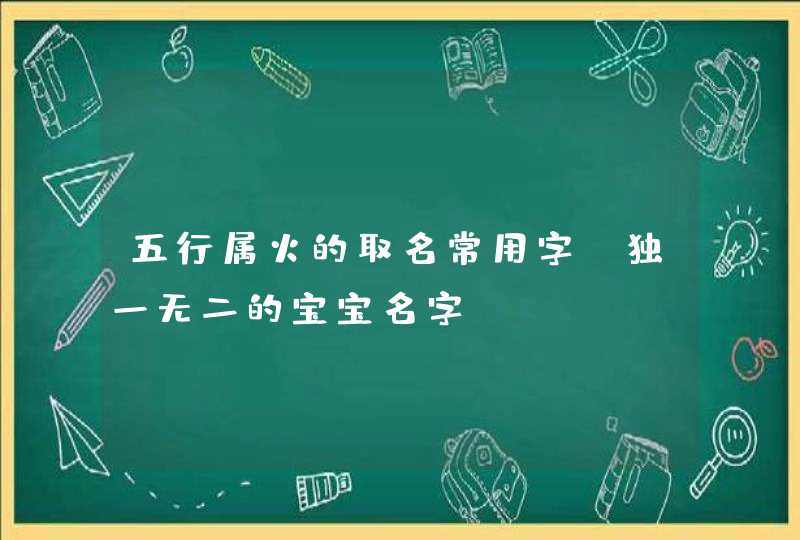 五行属火的取名常用字 独一无二的宝宝名字